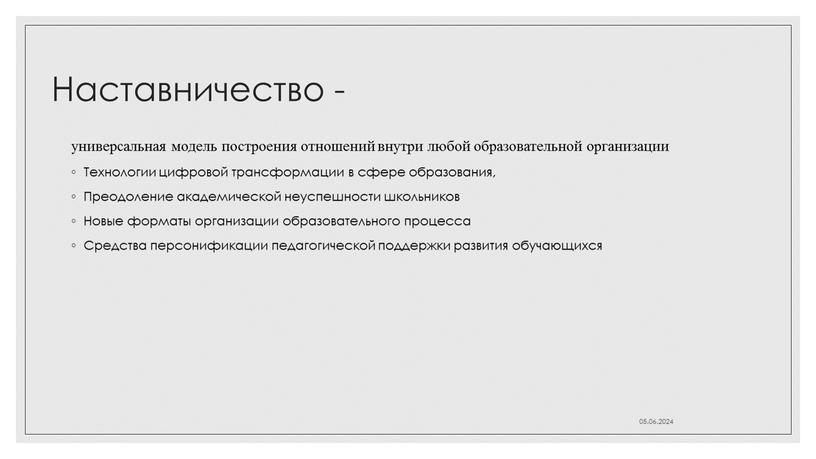 Наставничество -

универсальная модель построения отношений внутри любой образовательной организации

◦ Технологии цифровой трансформации в сфере образования,

◦ Преодоление академической неуспешности школьников

◦ Новые форматы организации образовательного процесса

◦ Средства персонификации педагогической поддержки развития обучающихся

05.06.2024